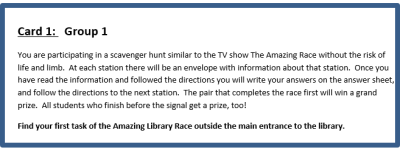 Card 1: Group 1

You are participating in a scavenger hunt similar to the TV show The Amazing Race without the risk of life and limb. At each station there will be an envelope with information about that station. Once you have read the information and followed the directions you will write your answers on the answer sheet, and follow the directions to the next station. The pair that completes the race first will win a grand prize. All students who finish before the signal get a prize, too!

Find your first task of the Amazing Library Race outside the main entrance to the library.